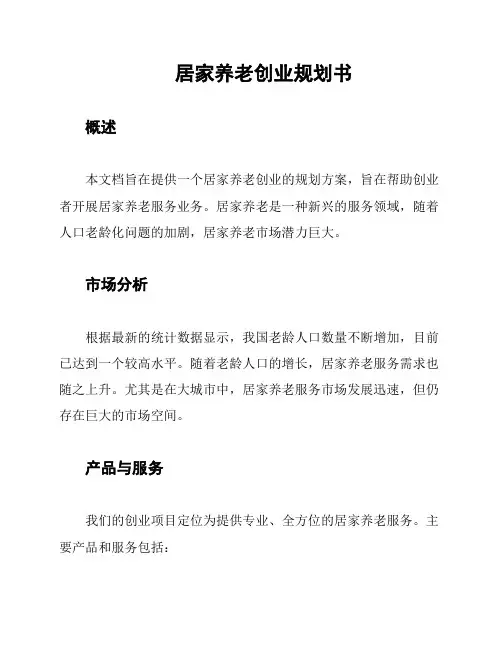 居家养老创业规划书

概述

本文档旨在提供一个居家养老创业的规划方案，旨在帮助创业者开展居家养老服务业务。居家养老是一种新兴的服务领域，随着人口老龄化问题的加剧，居家养老市场潜力巨大。

市场分析

根据最新的统计数据显示，我国老龄人口数量不断增加，目前已达到一个较高水平。随着老龄人口的增长，居家养老服务需求也随之上升。尤其是在大城市中，居家养老服务市场发展迅速，但仍存在巨大的市场空间。

产品与服务

我们的创业项目定位为提供专业、全方位的居家养老服务。主要产品和服务包括：